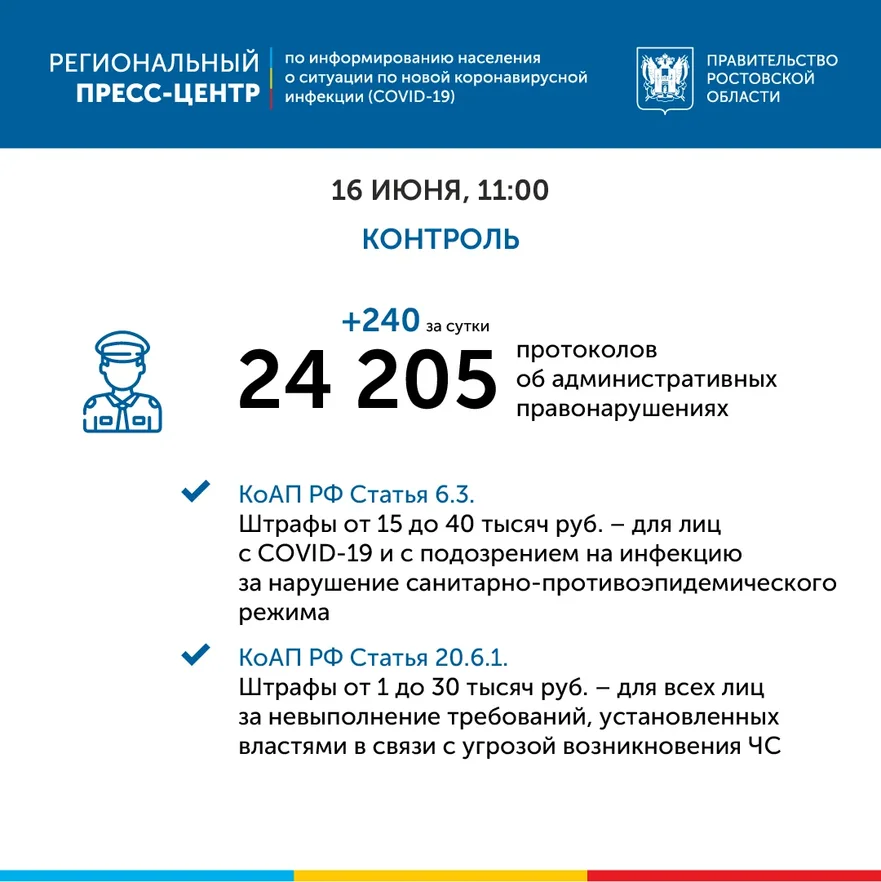 РЕГИОНАЛЬНЫЙ ПРЕСС-ЦЕНТР

по информированию населения о ситуации по новой коронавирусной инфекции (COVID-19)

ПРАВИТЕЛЬСТВО РОСТОВСКОЙ ОБЛАСТИ

16 ИЮНЯ, 11:00

КОНТРОЛЬ

+240 за сутки

24 205 протоколов об административных правонарушениях

КоАП РФ Статья 6.3.
Штрафы от 15 до 40 тысяч руб. – для лиц с COVID-19 и с подозрением на инфекцию за нарушение санитарно-противоэпидемического режима

КоАП РФ Статья 20.6.1.
Штрафы от 1 до 30 тысяч руб. – для всех лиц за невыполнение требований, установленных властями в связи с угрозой возникновения ЧС